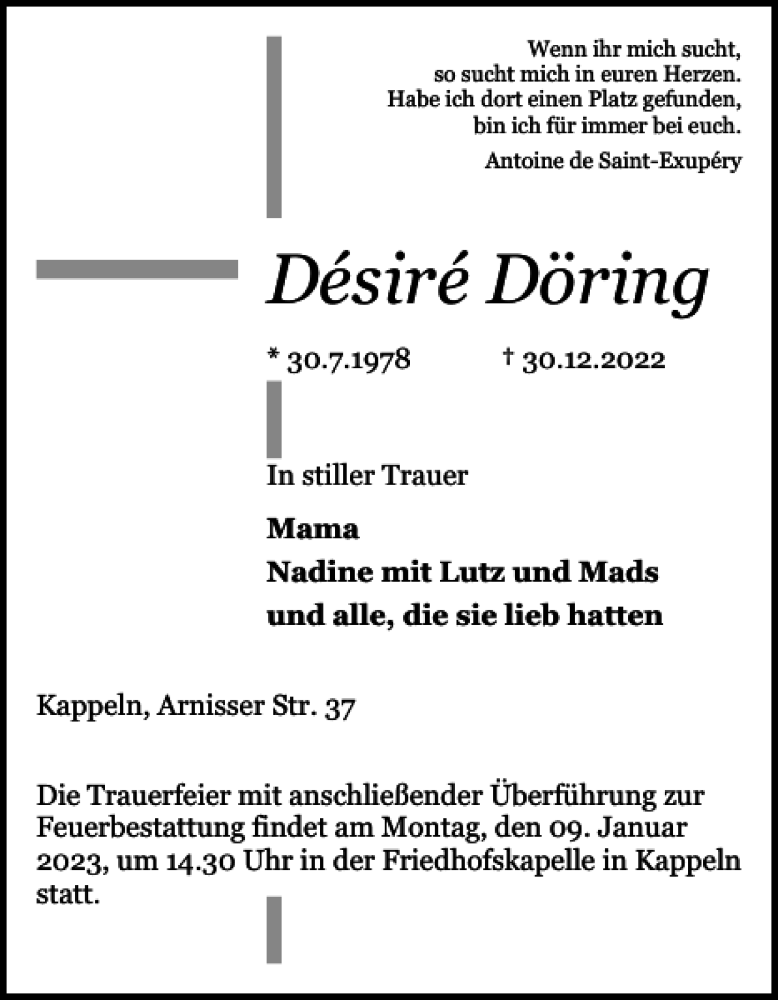 Wenn ihr mich sucht,
so sucht mich in euren Herzen.
Habe ich dort einen Platz gefunden,
bin ich für immer bei euch.

Antoine de Saint-Exupéry

Désiré Döring

* 30.7.1978 † 30.12.2022

In stiller Trauer

Mama
Nadine mit Lutz und Mads
und alle, die sie lieb hatten

Kappeln, Arnisser Str. 37

Die Trauerfeier mit anschließender Überführung zur Feuerbestattung findet am Montag, den 09. Januar 2023, um 14.30 Uhr in der Friedhofskapelle in Kappeln statt.